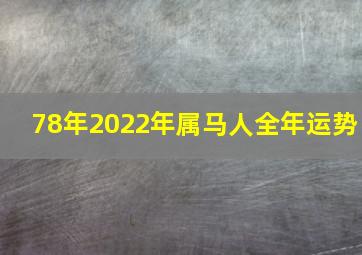 78年2022年属马人全年运势